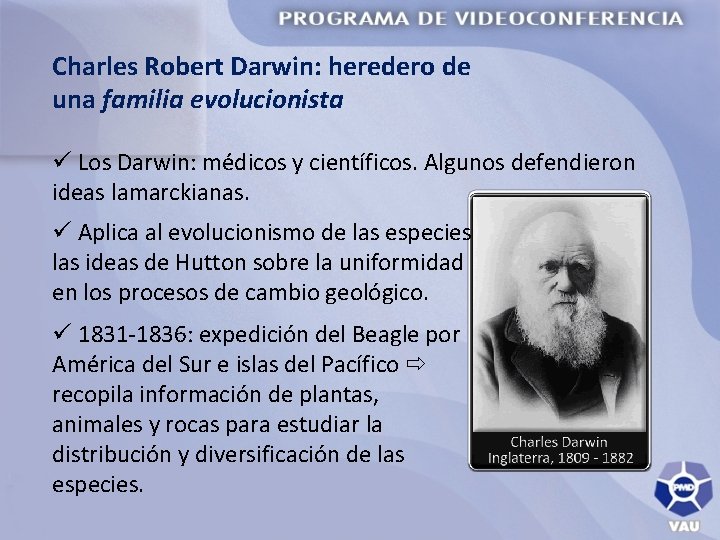 PROGRAMA DE VIDEOCONFERENCIA

Charles Robert Darwin: heredero de una familia evolucionista

✓ Los Darwin: médicos y científicos. Algunos defendieron ideas lamarckianas.

✓ Aplica al evolucionismo de las especies las ideas de Hutton sobre la uniformidad en los procesos de cambio geológico.

✓ 1831-1836: expedición del Beagle por América del Sur e islas del Pacífico ⇨ recopila información de plantas, animales y rocas para estudiar la distribución y diversificación de las especies.

Charles Darwin
Inglaterra, 1809 - 1882

PMD
VAU